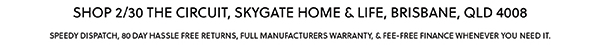 SHOP 2/30 THE CIRCUIT, SKYGATE HOME & LIFE, BRISBANE, QLD 4008

SPEEDY DISPATCH, 80 DAY HASSLE FREE RETURNS, FULL MANUFACTURERS WARRANTY, & FEE-FREE FINANCE WHENEVER YOU NEED IT.